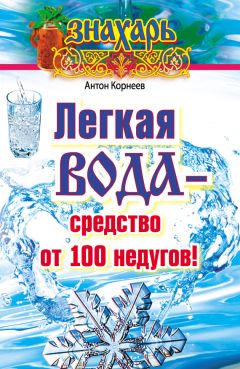 ЗНАХАРЬ

Антон Корнеев

Легкая ВОДА – средство от 100 недугов!